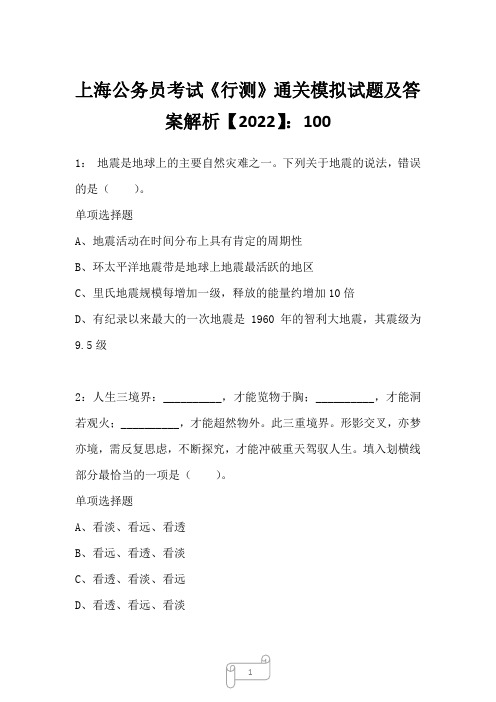 上海公务员考试《行测》通关模拟试题及答案解析【2022】：100

1： 地震是地球上的主要自然灾难之一。下列关于地震的说法，错误的是（　　）。

单项选择题

A、地震活动在时间分布上具有肯定的周期性

B、环太平洋地震带是地球上地震最活跃的地区

C、里氏地震规模每增加一级，释放的能量约增加10倍

D、有纪录以来最大的一次地震是 1960 年的智利大地震，其震级为9.5级

2：人生三境界：__________，才能览物于胸；__________，才能洞若观火；__________，才能超然物外。此三重境界。形影交叉，亦梦亦境，需反复思虑，不断探究，才能冲破重天驾驭人生。填入划横线部分最恰当的一项是（　　）。

单项选择题

A、看淡、看远、看透

B、看远、看透、看淡

C、看透、看淡、看远

D、看透、看远、看淡

1